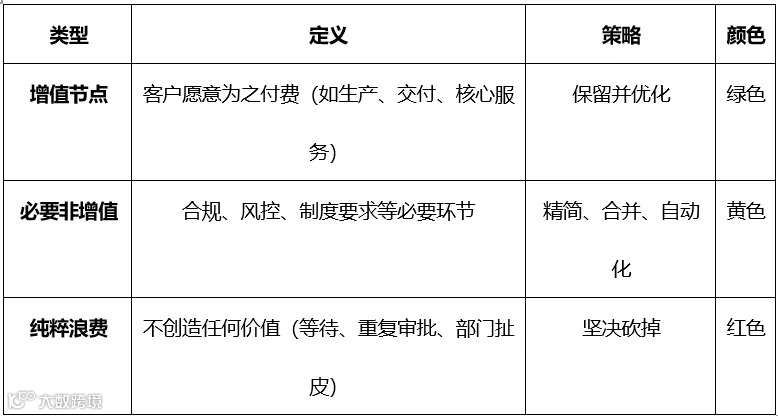 | 类型 | 定义 | 策略 | 颜色 |
|---|---|---|---|
| 增值节点 | 客户愿意为之付费（如生产、交付、核心服务） | 保留并优化 | 绿色 |
| 必要非增值 | 合规、风控、制度要求等必要环节 | 精简、合并、自动化 | 黄色 |
| 纯粹浪费 | 不创造任何价值（等待、重复审批、部门扯皮） | 坚决砍掉 | 红色 |

大数跨境